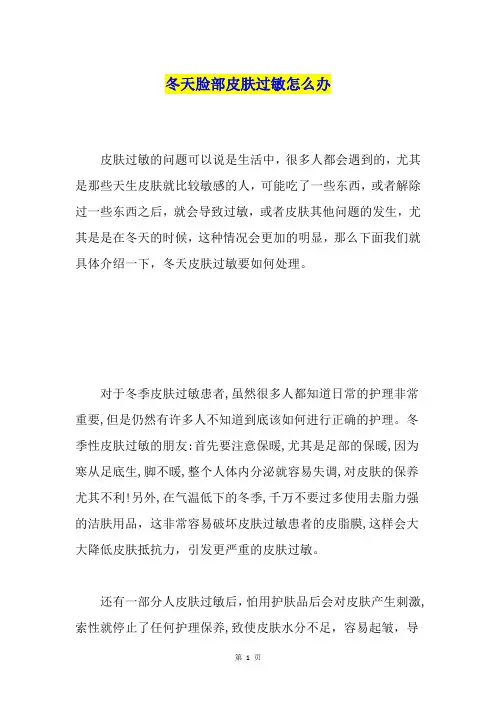 冬天脸部皮肤过敏怎么办

皮肤过敏的问题可以说是生活中，很多人都会遇到的，尤其是那些天生皮肤就比较敏感的人，可能吃了一些东西，或者解除过一些东西之后，就会导致过敏，或者皮肤其他问题的发生，尤其是是在冬天的时候，这种情况会更加的明显，那么下面我们就具体介绍一下，冬天皮肤过敏要如何处理。

对于冬季皮肤过敏患者,虽然很多人都知道日常的护理非常重要,但是仍然有许多人不知道到底该如何进行正确的护理。冬季性皮肤过敏的朋友:首先要注意保暖,尤其是足部的保暖,因为寒从足底生,脚不暖,整个人体内分泌就容易失调,对皮肤的保养尤其不利!另外,在气温低下的冬季,千万不要过多使用去脂力强的洁肤用品，这非常容易破坏皮肤过敏患者的皮脂膜,这样会大大降低皮肤抵抗力，引发更严重的皮肤过敏。

还有一部分人皮肤过敏后，怕用护肤品后会对皮肤产生刺激,索性就停止了任何护理保养,致使皮肤水分不足，容易起皱，导

第 1 页